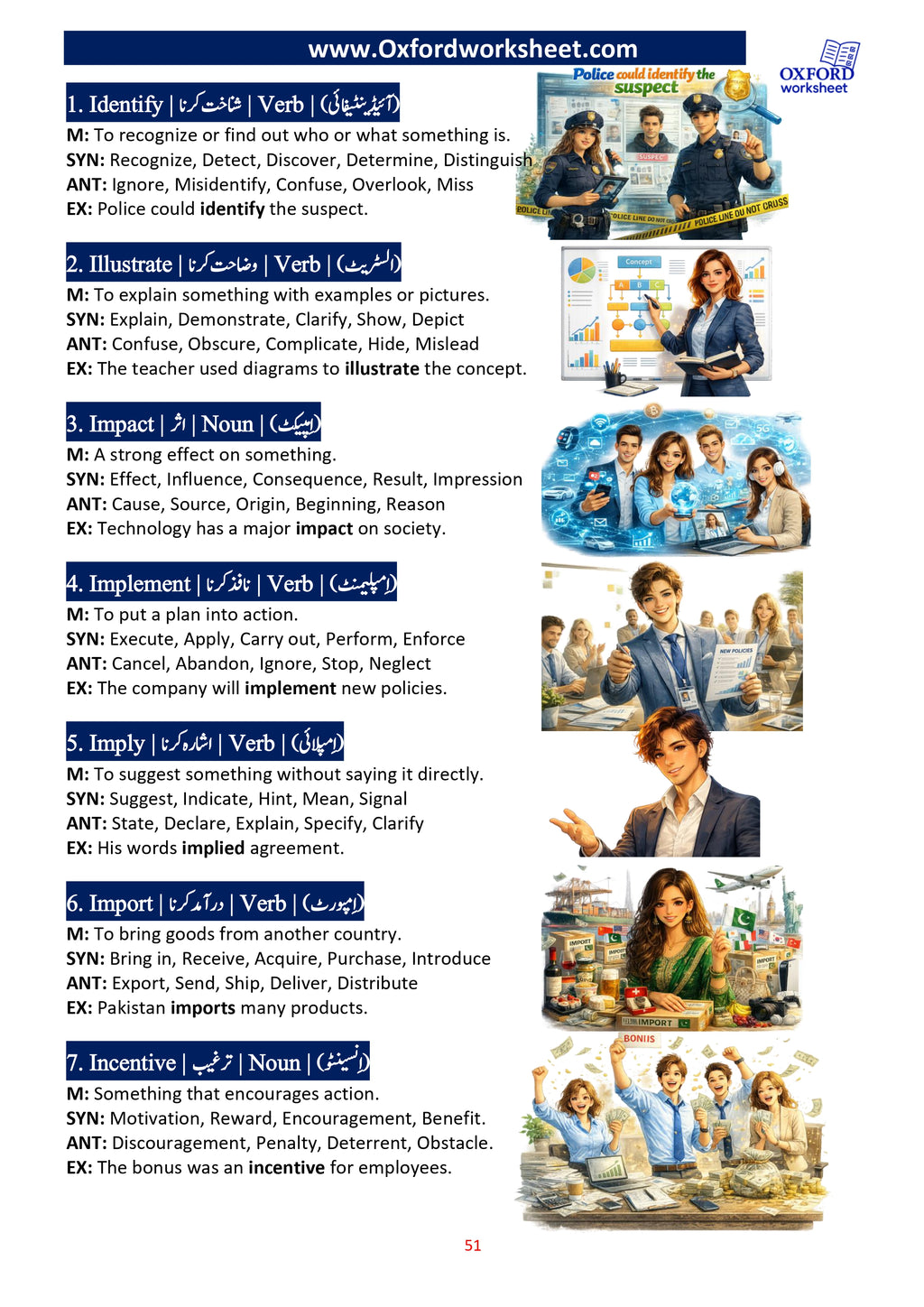 www.Oxfordworksheet.com

OXFORD
worksheet

1. Identify | شناخت کرنا | Verb | (آئیڈینٹیفائی)

M: To recognize or find out who or what something is.
SYN: Recognize, Detect, Discover, Determine, Distinguish
ANT: Ignore, Misidentify, Confuse, Overlook, Miss
EX: Police could identify the suspect.

Police could identify the suspect

2. Illustrate | وضاحت کرنا | Verb | (السٹریٹ)

M: To explain something with examples or pictures.
SYN: Explain, Demonstrate, Clarify, Show, Depict
ANT: Confuse, Obscure, Complicate, Hide, Mislead
EX: The teacher used diagrams to illustrate the concept.

3. Impact | اثر | Noun | (امپیکٹ)

M: A strong effect on something.
SYN: Effect, Influence, Consequence, Result, Impression
ANT: Cause, Source, Origin, Beginning, Reason
EX: Technology has a major impact on society.

4. Implement | نافذ کرنا | Verb | (امپلیمنٹ)

M: To put a plan into action.
SYN: Execute, Apply, Carry out, Perform, Enforce
ANT: Cancel, Abandon, Ignore, Stop, Neglect
EX: The company will implement new policies.

5. Imply | اشارہ کرنا | Verb | (امپلائی)

M: To suggest something without saying it directly.
SYN: Suggest, Indicate, Hint, Mean, Signal
ANT: State, Declare, Explain, Specify, Clarify
EX: His words implied agreement.

6. Import | درآمد کرنا | Verb | (امپورٹ)

M: To bring goods from another country.
SYN: Bring in, Receive, Acquire, Purchase, Introduce
ANT: Export, Send, Ship, Deliver, Distribute
EX: Pakistan imports many products.

7. Incentive | ترغیب | Noun | (انسینٹو)

M: Something that encourages action.
SYN: Motivation, Reward, Encouragement, Benefit.
ANT: Discouragement, Penalty, Deterrent, Obstacle.
EX: The bonus was an incentive for employees.

51